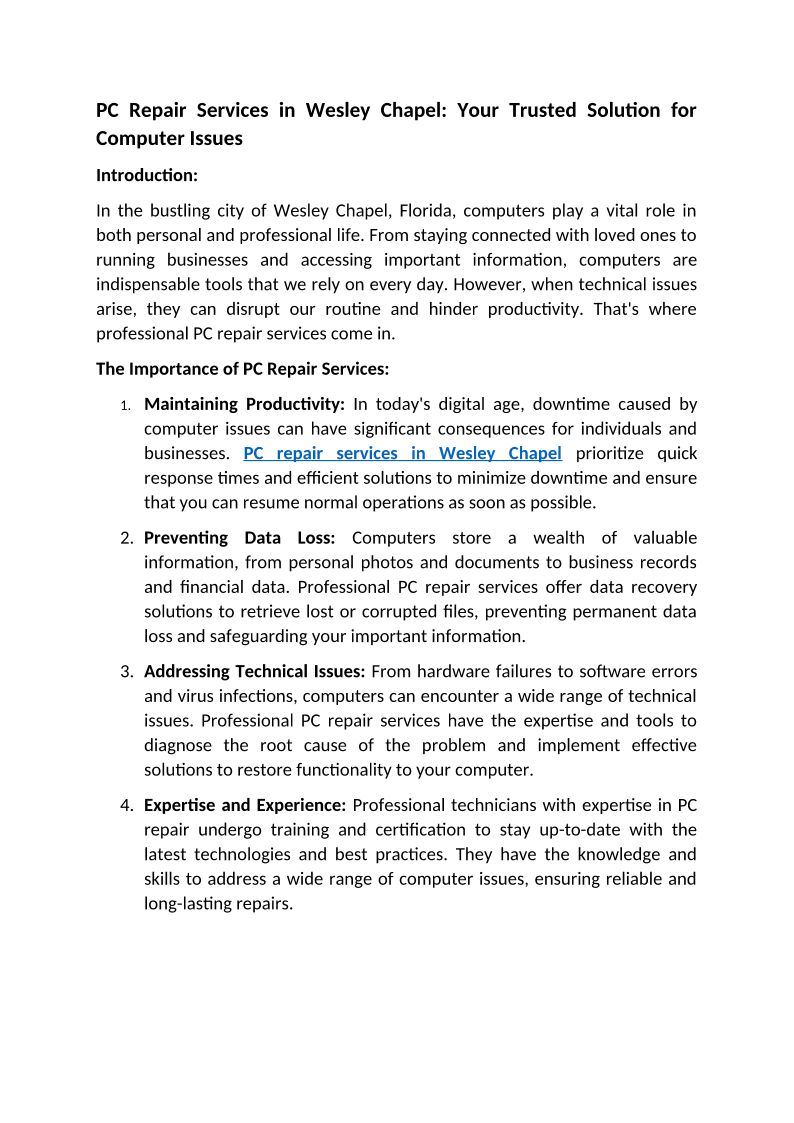 PC Repair Services in Wesley Chapel: Your Trusted Solution for Computer Issues

Introduction:

In the bustling city of Wesley Chapel, Florida, computers play a vital role in both personal and professional life. From staying connected with loved ones to running businesses and accessing important information, computers are indispensable tools that we rely on every day. However, when technical issues arise, they can disrupt our routine and hinder productivity. That's where professional PC repair services come in.

The Importance of PC Repair Services:

1. Maintaining Productivity: In today's digital age, downtime caused by computer issues can have significant consequences for individuals and businesses. PC repair services in Wesley Chapel prioritize quick response times and efficient solutions to minimize downtime and ensure that you can resume normal operations as soon as possible.

2. Preventing Data Loss: Computers store a wealth of valuable information, from personal photos and documents to business records and financial data. Professional PC repair services offer data recovery solutions to retrieve lost or corrupted files, preventing permanent data loss and safeguarding your important information.

3. Addressing Technical Issues: From hardware failures to software errors and virus infections, computers can encounter a wide range of technical issues. Professional PC repair services have the expertise and tools to diagnose the root cause of the problem and implement effective solutions to restore functionality to your computer.

4. Expertise and Experience: Professional technicians with expertise in PC repair undergo training and certification to stay up-to-date with the latest technologies and best practices. They have the knowledge and skills to address a wide range of computer issues, ensuring reliable and long-lasting repairs.